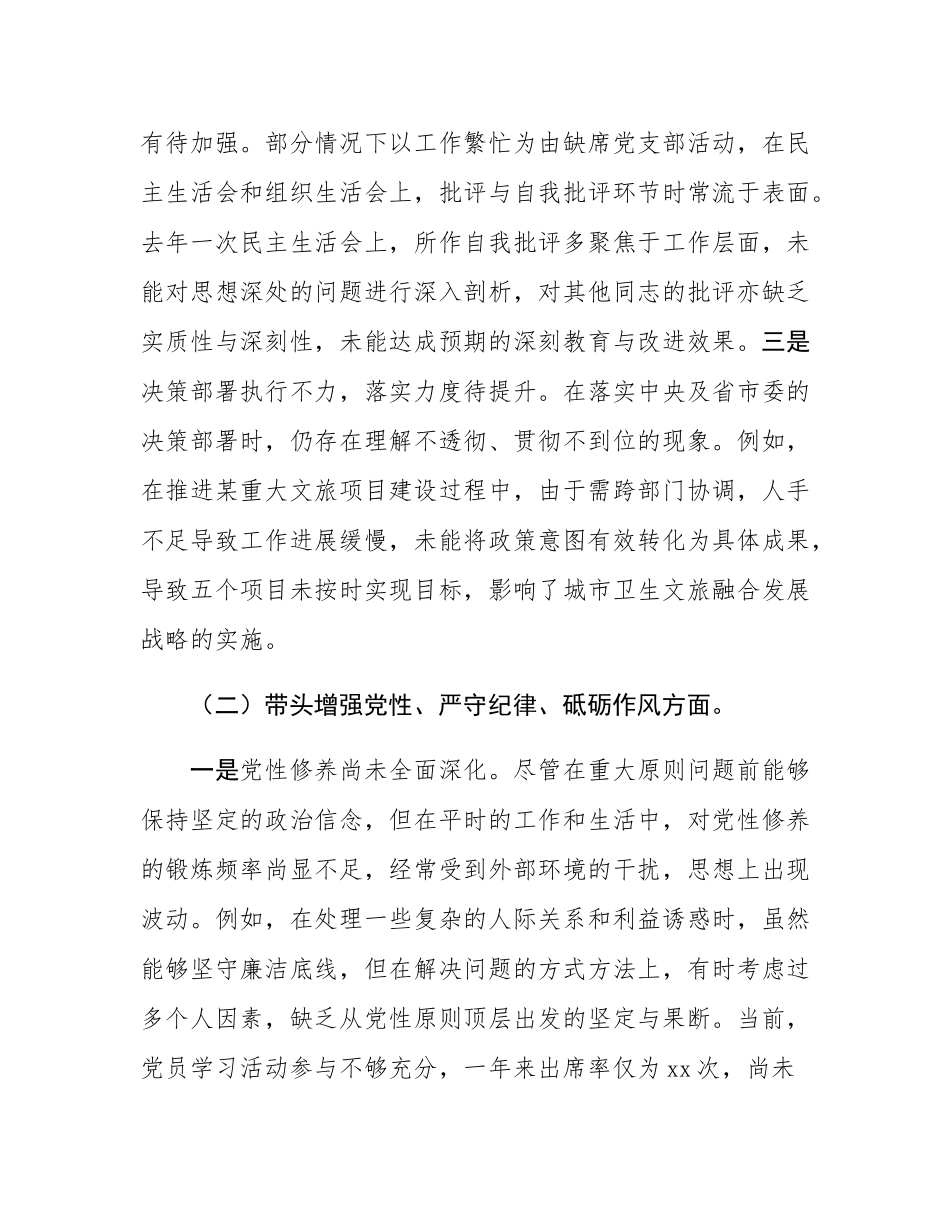 有待加强。部分情况下以工作繁忙为由缺席党支部活动，在民主生活会和组织生活会上，批评与自我批评环节时常流于表面。去年一次民主生活会上，所作自我批评多聚焦于工作层面，未能对思想深处的问题进行深入剖析，对其他同志的批评亦缺乏实质性与深刻性，未能达成预期的深刻教育与改进效果。三是决策部署执行不力，落实力度待提升。在落实中央及省市委的决策部署时，仍存在理解不透彻、贯彻不到位的现象。例如，在推进某重大文旅项目建设过程中，由于需跨部门协调，人手不足导致工作进展缓慢，未能将政策意图有效转化为具体成果，导致五个项目未按时实现目标，影响了城市卫生文旅融合发展战略的实施。

（二）带头增强党性、严守纪律、砥砺作风方面。

一是党性修养尚未全面深化。尽管在重大原则问题前能够保持坚定的政治信念，但在平时的工作和生活中，对党性修养的锻炼频率尚显不足，经常受到外部环境的干扰，思想上出现波动。例如，在处理一些复杂的人际关系和利益诱惑时，虽然能够坚守廉洁底线，但在解决问题的方式方法上，有时考虑过多个人因素，缺乏从党性原则顶层出发的坚定与果断。当前，党员学习活动参与不够充分，一年来出席率仅为 xx 次，尚未